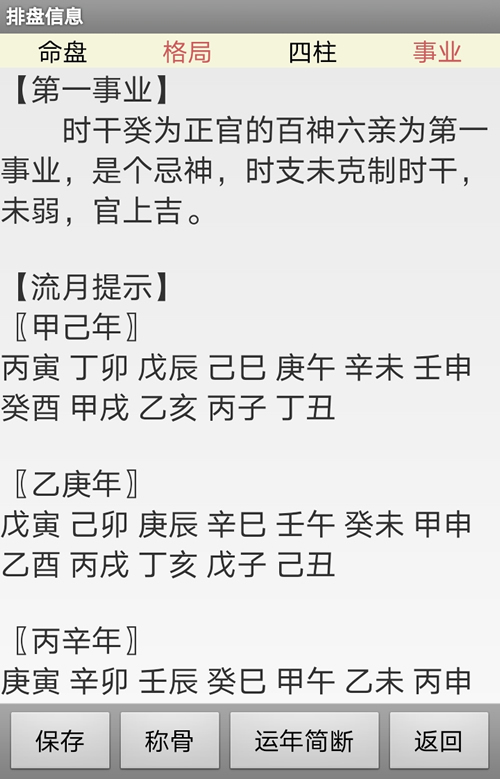 排盘信息

命盘 格局 四柱 事业

【第一事业】

时干癸为正官的百神六亲为第一事业，是个忌神，时支未克制时干，未弱，官上吉。

【流月提示】

〖甲己年〗

丙寅 丁卯 戊辰 己巳 庚午 辛未 壬申 癸酉 甲戌 乙亥 丙子 丁丑

〖乙庚年〗

戊寅 己卯 庚辰 辛巳 壬午 癸未 甲申 乙酉 丙戌 丁亥 戊子 己丑

〖丙辛年〗

庚寅 辛卯 壬辰 癸巳 甲午 乙未 丙申

保存 称骨 运年简断 返回